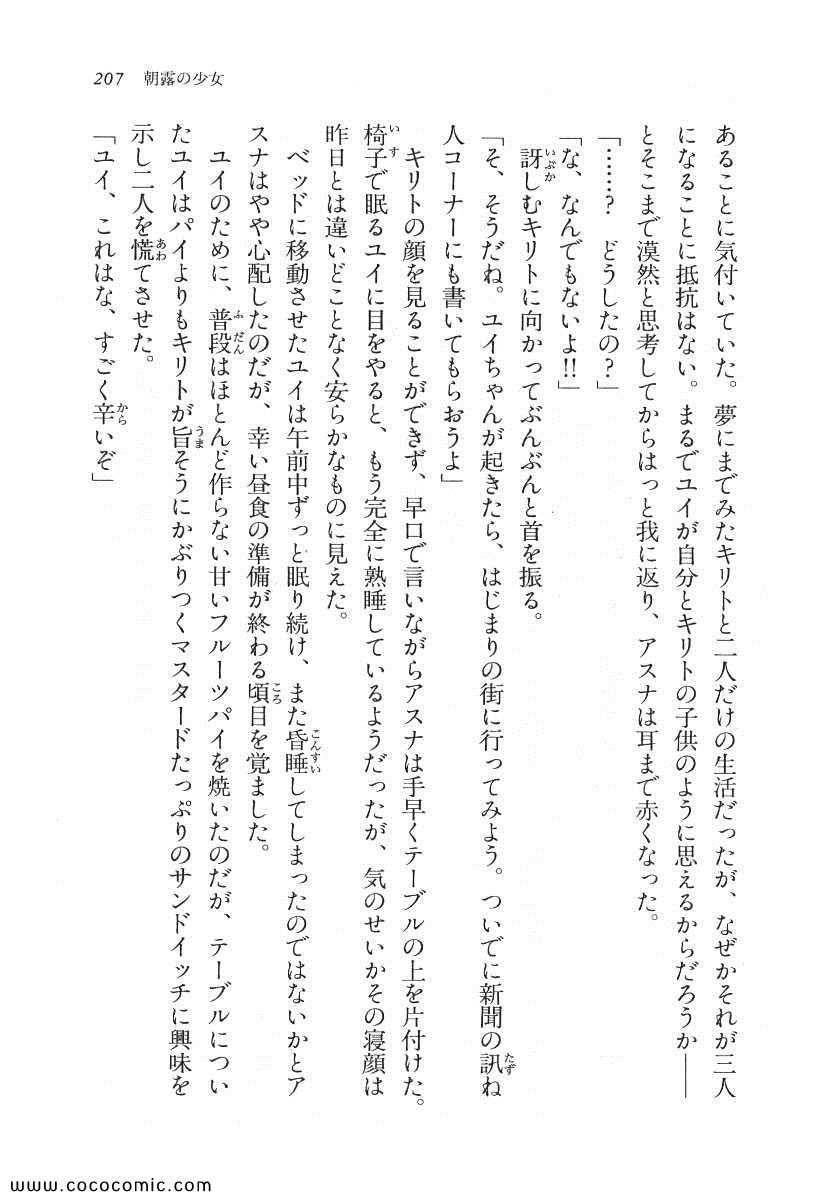 207　朝露の少女

あることに気付いていた。夢にまでみたキリトと二人だけの生活だったが、なぜかそれが三人になることに抵抗はない。まるでユイが自分とキリトの子供のように思えるからだろうか――とそこまで漠然と思考してからはっと我に返り、アスナは耳まで赤くなった。

「……？　どうしたの？」

「な、なんでもないよ!!」

訝しむキリトに向かってぶんぶんと首を振る。

「そ、そうだね。ユイちゃんが起きたら、はじまりの街に行ってみよう。ついでに新聞の訊ね人コーナーにも書いてもらおうよ」

キリトの顔を見ることができず、早口で言いながらアスナは手早くテーブルの上を片付けた。椅子で眠るユイに目をやると、もう完全に熟睡しているようだったが、気のせいかその寝顔は昨日とは違いどことなく安らかなものに見えた。

ベッドに移動させたユイは午前中ずっと眠り続け、また昏睡してしまったのではないかとアスナはやや心配したのだが、幸い昼食の準備が終わる頃目を覚ました。

ユイのために、普段はほとんど作らない甘いフルーツパイを焼いたのだが、テーブルについたユイはパイよりもキリトが旨そうにかぶりつくマスタードたっぷりのサンドイッチに興味を示し二人を慌てさせた。

「ユイ、これはな、すごく辛いぞ」

www.cococomic.com